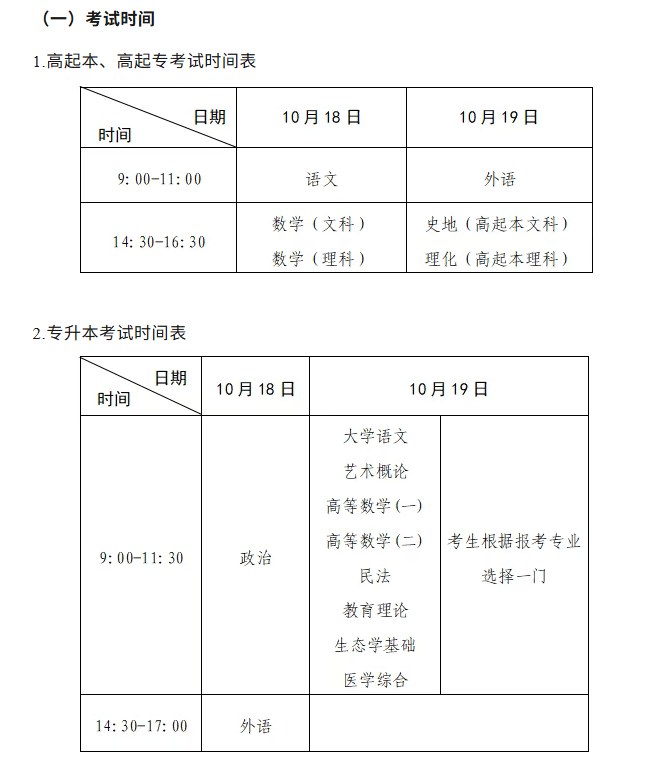 （一）考试时间

1.高起本、高起专考试时间表

| 日期 时间 | 10月18日 | 10月19日 |
|---|---|---|
| 9:00-11:00 | 语文 | 外语 |
| 14:30-16:30 | 数学（文科） 数学（理科） | 史地（高起本文科） 理化（高起本理科） |

2.专升本考试时间表

| 日期 时间 | 10月18日 | 10月19日 | |
|---|---|---|---|
| 9:00-11:30 | 政治 | 大学语文 艺术概论 高等数学(一) 高等数学(二) 民法 教育理论 生态学基础 医学综合 | 考生根据报考专业选择一门 |
| 14:30-17:00 | 外语 | | |